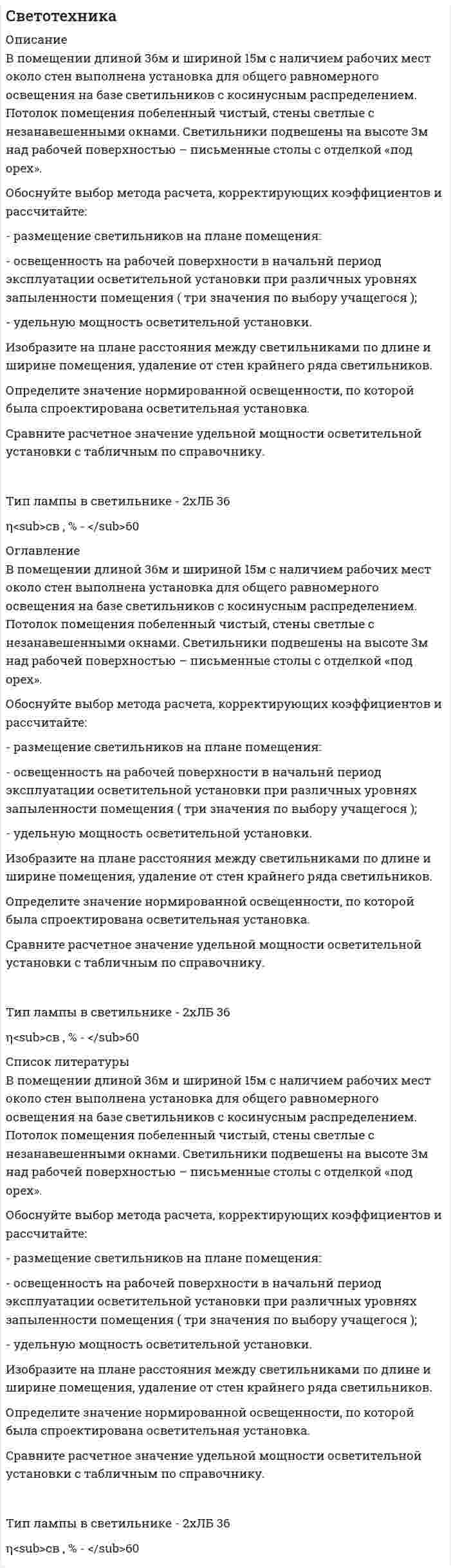 Светотехника

Описание

В помещении длиной 36м и шириной 15м с наличием рабочих мест около стен выполнена установка для общего равномерного освещения на базе светильников с косинусным распределением. Потолок помещения побеленный чистый, стены светлые с незанавешенными окнами. Светильники подвешены на высоте 3м над рабочей поверхностью – письменные столы с отделкой «под орех».

Обоснуйте выбор метода расчета, корректирующих коэффициентов и рассчитайте:

- размещение светильников на плане помещения:

- освещенность на рабочей поверхности в начальнй период эксплуатации осветительной установки при различных уровнях запыленности помещения ( три значения по выбору учащегося );

- удельную мощность осветительной установки.

Изобразите на плане расстояния между светильниками по длине и ширине помещения, удаление от стен крайнего ряда светильников.

Определите значение нормированной освещенности, по которой была спроектирована осветительная установка.

Сравните расчетное значение удельной мощности осветительной установки с табличным по справочнику.

Тип лампы в светильнике - 2хЛБ 36

η<sub>св , % - </sub>60

Оглавление

В помещении длиной 36м и шириной 15м с наличием рабочих мест около стен выполнена установка для общего равномерного освещения на базе светильников с косинусным распределением. Потолок помещения побеленный чистый, стены светлые с незанавешенными окнами. Светильники подвешены на высоте 3м над рабочей поверхностью – письменные столы с отделкой «под орех».

Обоснуйте выбор метода расчета, корректирующих коэффициентов и рассчитайте:

- размещение светильников на плане помещения:

- освещенность на рабочей поверхности в начальнй период эксплуатации осветительной установки при различных уровнях запыленности помещения ( три значения по выбору учащегося );

- удельную мощность осветительной установки.

Изобразите на плане расстояния между светильниками по длине и ширине помещения, удаление от стен крайнего ряда светильников.

Определите значение нормированной освещенности, по которой была спроектирована осветительная установка.

Сравните расчетное значение удельной мощности осветительной установки с табличным по справочнику.

Тип лампы в светильнике - 2хЛБ 36

η<sub>св , % - </sub>60

Список литературы

В помещении длиной 36м и шириной 15м с наличием рабочих мест около стен выполнена установка для общего равномерного освещения на базе светильников с косинусным распределением. Потолок помещения побеленный чистый, стены светлые с незанавешенными окнами. Светильники подвешены на высоте 3м над рабочей поверхностью – письменные столы с отделкой «под орех».

Обоснуйте выбор метода расчета, корректирующих коэффициентов и рассчитайте:

- размещение светильников на плане помещения:

- освещенность на рабочей поверхности в начальнй период эксплуатации осветительной установки при различных уровнях запыленности помещения ( три значения по выбору учащегося );

- удельную мощность осветительной установки.

Изобразите на плане расстояния между светильниками по длине и ширине помещения, удаление от стен крайнего ряда светильников.

Определите значение нормированной освещенности, по которой была спроектирована осветительная установка.

Сравните расчетное значение удельной мощности осветительной установки с табличным по справочнику.

Тип лампы в светильнике - 2хЛБ 36

η<sub>св , % - </sub>60